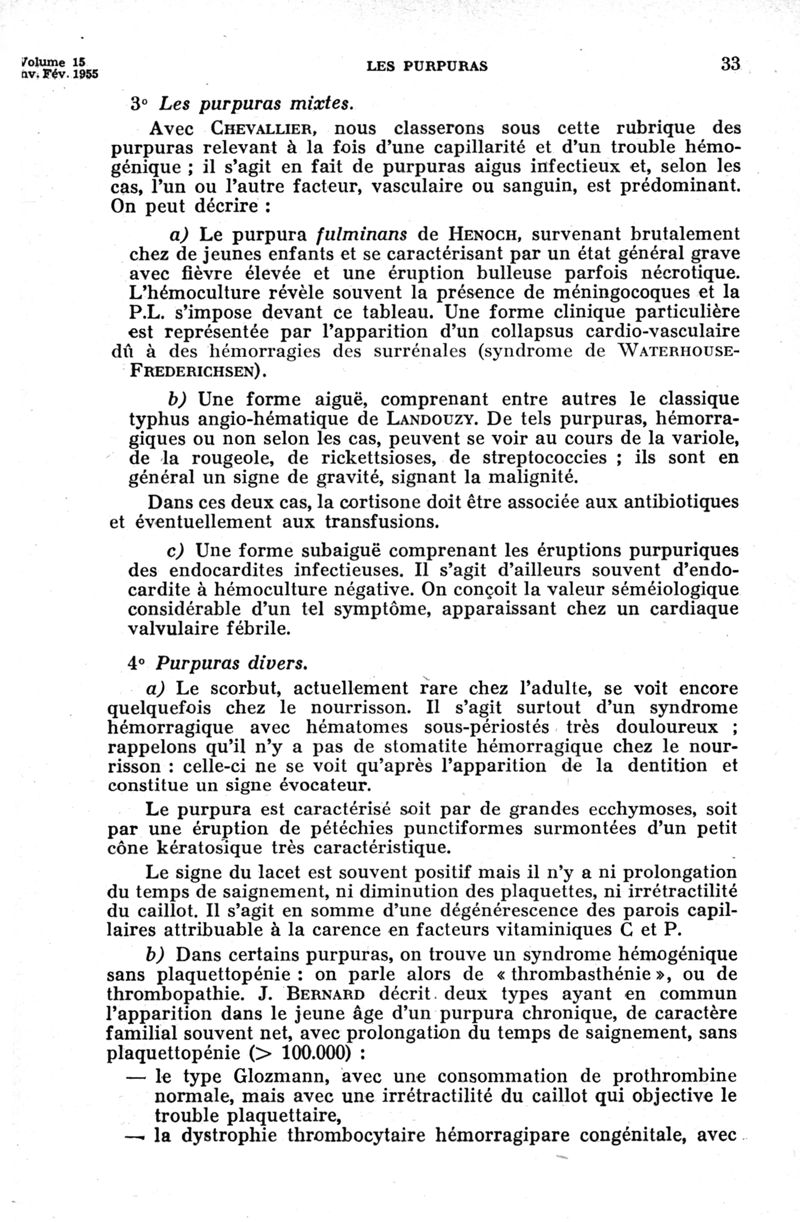 Volume 15
nv. Fév. 1955

LES PURPURAS

33

3° Les purpuras mixtes.

Avec CHEVALLIER, nous classerons sous cette rubrique des purpuras relevant à la fois d'une capillarité et d'un trouble hémogénique ; il s'agit en fait de purpuras aigus infectieux et, selon les cas, l'un ou l'autre facteur, vasculaire ou sanguin, est prédominant. On peut décrire :

a) Le purpura fulminans de HENOCH, survenant brutalement chez de jeunes enfants et se caractérisant par un état général grave avec fièvre élevée et une éruption bulleuse parfois nécrotique. L'hémoculture révèle souvent la présence de méningocoques et la P.L. s'impose devant ce tableau. Une forme clinique particulière est représentée par l'apparition d'un collapsus cardio-vasculaire dû à des hémorragies des surrénales (syndrome de WATERHOUSE-FREDERICHSEN).

b) Une forme aiguë, comprenant entre autres le classique typhus angio-hématique de LANDOUZY. De tels purpuras, hémorragiques ou non selon les cas, peuvent se voir au cours de la variole, de la rougeole, de rickettsioses, de streptococcies ; ils sont en général un signe de gravité, signant la malignité.

Dans ces deux cas, la cortisone doit être associée aux antibiotiques et éventuellement aux transfusions.

c) Une forme subaiguë comprenant les éruptions purpuriques des endocardites infectieuses. Il s'agit d'ailleurs souvent d'endocardite à hémoculture négative. On conçoit la valeur séméiologique considérable d'un tel symptôme, apparaissant chez un cardiaque valvulaire fébrile.

4° Purpuras divers.

a) Le scorbut, actuellement rare chez l'adulte, se voit encore quelquefois chez le nourrisson. Il s'agit surtout d'un syndrome hémorragique avec hématomes sous-périostés très douloureux ; rappelons qu'il n'y a pas de stomatite hémorragique chez le nourrisson : celle-ci ne se voit qu'après l'apparition de la dentition et constitue un signe évocateur.

Le purpura est caractérisé soit par de grandes ecchymoses, soit par une éruption de pétéchies punctiformes surmontées d'un petit cône kératosique très caractéristique.

Le signe du lacet est souvent positif mais il n'y a ni prolongation du temps de saignement, ni diminution des plaquettes, ni irrétractilité du caillot. Il s'agit en somme d'une dégénérescence des parois capillaires attribuable à la carence en facteurs vitaminiques C et P.

b) Dans certains purpuras, on trouve un syndrome hémogénique sans plaquettopénie : on parle alors de « thrombasthénie », ou de thrombopathie. J. BERNARD décrit deux types ayant en commun l'apparition dans le jeune âge d'un purpura chronique, de caractère familial souvent net, avec prolongation du temps de saignement, sans plaquettopénie (> 100.000) :

— le type Glozmann, avec une consommation de prothrombine normale, mais avec une irrétractilité du caillot qui objective le trouble plaquettaire,

— la dystrophie thrombocytaire hémorragipare congénitale, avec